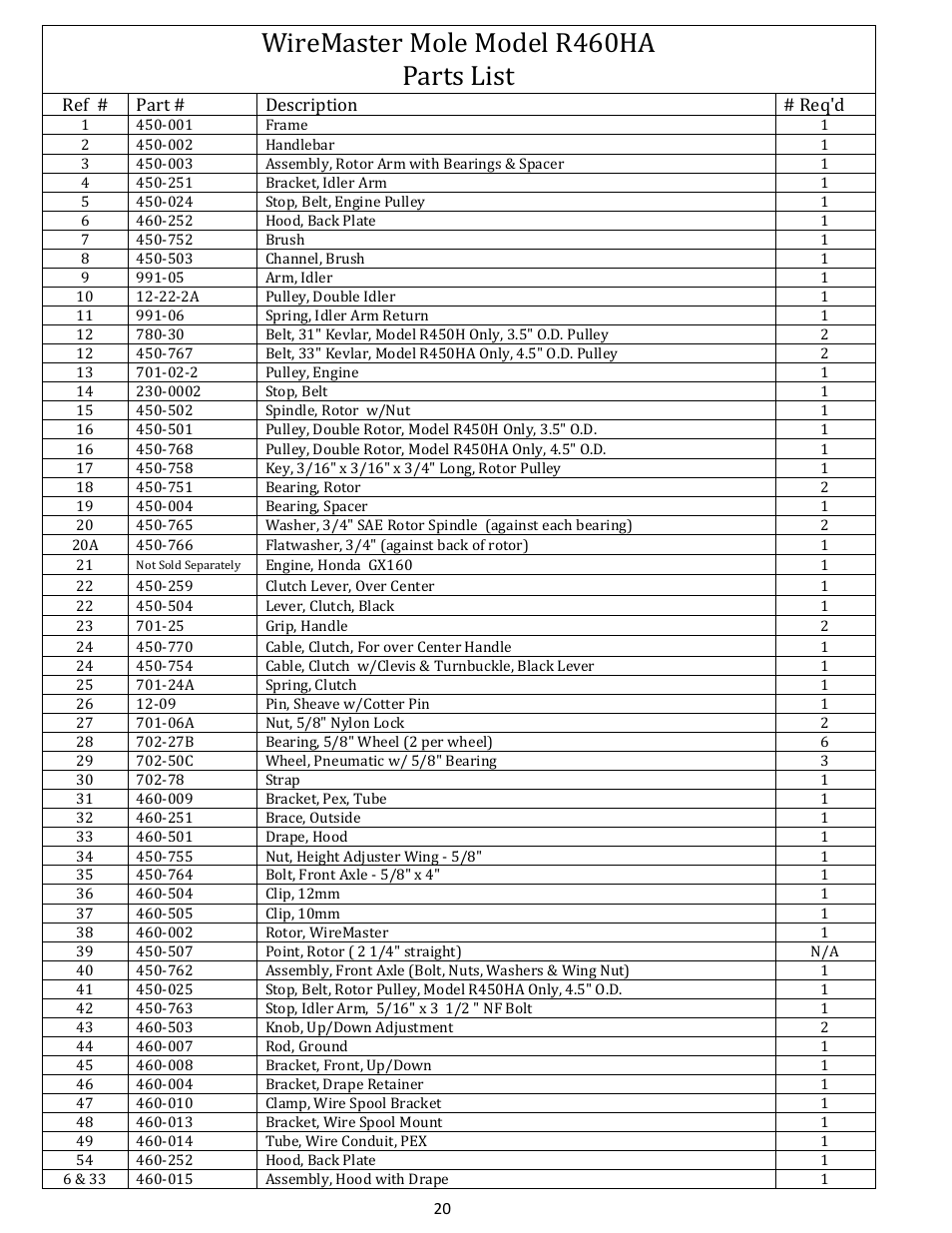 WireMaster Mole Model R460HA
Parts List

| Ref # | Part # | Description | # Req'd |
|---|---|---|---|
| 1 | 450-001 | Frame | 1 |
| 2 | 450-002 | Handlebar | 1 |
| 3 | 450-003 | Assembly, Rotor Arm with Bearings & Spacer | 1 |
| 4 | 450-251 | Bracket, Idler Arm | 1 |
| 5 | 450-024 | Stop, Belt, Engine Pulley | 1 |
| 6 | 460-252 | Hood, Back Plate | 1 |
| 7 | 450-752 | Brush | 1 |
| 8 | 450-503 | Channel, Brush | 1 |
| 9 | 991-05 | Arm, Idler | 1 |
| 10 | 12-22-2A | Pulley, Double Idler | 1 |
| 11 | 991-06 | Spring, Idler Arm Return | 1 |
| 12 | 780-30 | Belt, 31" Kevlar, Model R450H Only, 3.5" O.D. Pulley | 2 |
| 12 | 450-767 | Belt, 33" Kevlar, Model R450HA Only, 4.5" O.D. Pulley | 2 |
| 13 | 701-02-2 | Pulley, Engine | 1 |
| 14 | 230-0002 | Stop, Belt | 1 |
| 15 | 450-502 | Spindle, Rotor w/Nut | 1 |
| 16 | 450-501 | Pulley, Double Rotor, Model R450H Only, 3.5" O.D. | 1 |
| 16 | 450-768 | Pulley, Double Rotor, Model R450HA Only, 4.5" O.D. | 1 |
| 17 | 450-758 | Key, 3/16" x 3/16" x 3/4" Long, Rotor Pulley | 1 |
| 18 | 450-751 | Bearing, Rotor | 2 |
| 19 | 450-004 | Bearing, Spacer | 1 |
| 20 | 450-765 | Washer, 3/4" SAE Rotor Spindle (against each bearing) | 2 |
| 20A | 450-766 | Flatwasher, 3/4" (against back of rotor) | 1 |
| 21 | Not Sold Separately | Engine, Honda GX160 | 1 |
| 22 | 450-259 | Clutch Lever, Over Center | 1 |
| 22 | 450-504 | Lever, Clutch, Black | 1 |
| 23 | 701-25 | Grip, Handle | 2 |
| 24 | 450-770 | Cable, Clutch, For over Center Handle | 1 |
| 24 | 450-754 | Cable, Clutch w/Clevis & Turnbuckle, Black Lever | 1 |
| 25 | 701-24A | Spring, Clutch | 1 |
| 26 | 12-09 | Pin, Sheave w/Cotter Pin | 1 |
| 27 | 701-06A | Nut, 5/8" Nylon Lock | 2 |
| 28 | 702-27B | Bearing, 5/8" Wheel (2 per wheel) | 6 |
| 29 | 702-50C | Wheel, Pneumatic w/ 5/8" Bearing | 3 |
| 30 | 702-78 | Strap | 1 |
| 31 | 460-009 | Bracket, Pex, Tube | 1 |
| 32 | 460-251 | Brace, Outside | 1 |
| 33 | 460-501 | Drape, Hood | 1 |
| 34 | 450-755 | Nut, Height Adjuster Wing - 5/8" | 1 |
| 35 | 450-764 | Bolt, Front Axle - 5/8" x 4" | 1 |
| 36 | 460-504 | Clip, 12mm | 1 |
| 37 | 460-505 | Clip, 10mm | 1 |
| 38 | 460-002 | Rotor, WireMaster | 1 |
| 39 | 450-507 | Point, Rotor ( 2 1/4" straight) | N/A |
| 40 | 450-762 | Assembly, Front Axle (Bolt, Nuts, Washers & Wing Nut) | 1 |
| 41 | 450-025 | Stop, Belt, Rotor Pulley, Model R450HA Only, 4.5" O.D. | 1 |
| 42 | 450-763 | Stop, Idler Arm, 5/16" x 3 1/2 " NF Bolt | 1 |
| 43 | 460-503 | Knob, Up/Down Adjustment | 2 |
| 44 | 460-007 | Rod, Ground | 1 |
| 45 | 460-008 | Bracket, Front, Up/Down | 1 |
| 46 | 460-004 | Bracket, Drape Retainer | 1 |
| 47 | 460-010 | Clamp, Wire Spool Bracket | 1 |
| 48 | 460-013 | Bracket, Wire Spool Mount | 1 |
| 49 | 460-014 | Tube, Wire Conduit, PEX | 1 |
| 54 | 460-252 | Hood, Back Plate | 1 |
| 6 & 33 | 460-015 | Assembly, Hood with Drape | 1 |

20